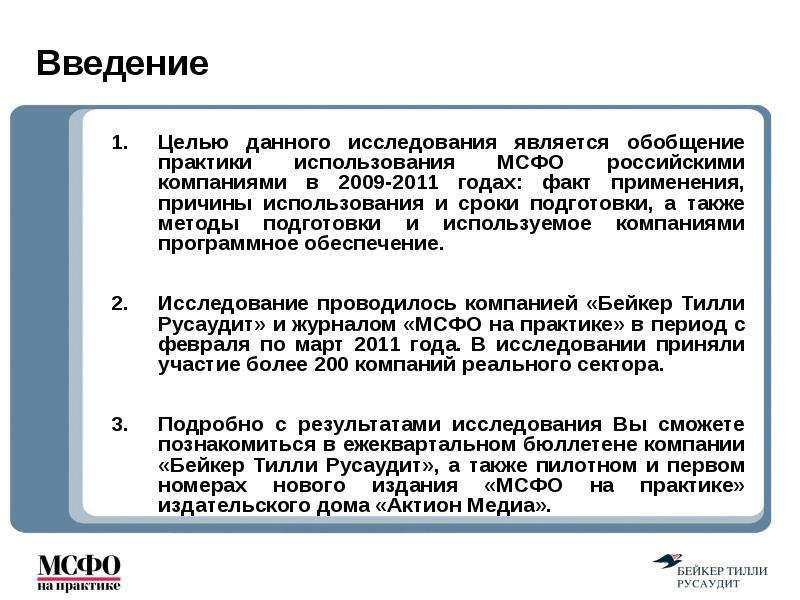 Введение

1. Целью данного исследования является обобщение практики использования МСФО российскими компаниями в 2009-2011 годах: факт применения, причины использования и сроки подготовки, а также методы подготовки и используемое компаниями программное обеспечение.

2. Исследование проводилось компанией «Бейкер Тилли Русаудит» и журналом «МСФО на практике» в период с февраля по март 2011 года. В исследовании приняли участие более 200 компаний реального сектора.

3. Подробно с результатами исследования Вы сможете познакомиться в ежеквартальном бюллетене компании «Бейкер Тилли Русаудит», а также пилотном и первом номерах нового издания «МСФО на практике» издательского дома «Актион Медиа».

МСФО на практике

БЕЙКЕР ТИЛЛИ РУСАУДИТ